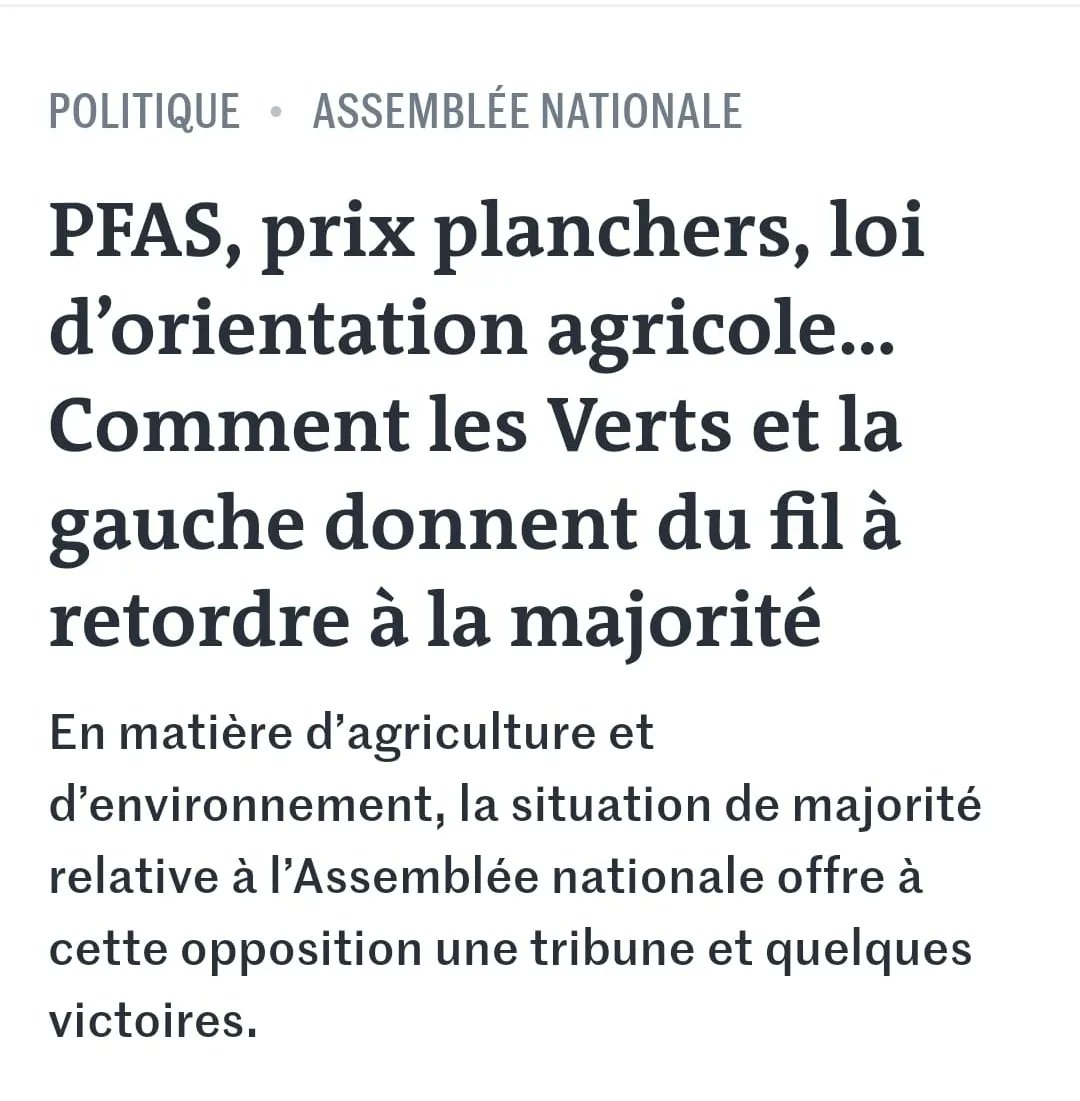 POLITIQUE • ASSEMBLÉE NATIONALE

PFAS, prix planchers, loi d’orientation agricole… Comment les Verts et la gauche donnent du fil à retordre à la majorité

En matière d’agriculture et d’environnement, la situation de majorité relative à l’Assemblée nationale offre à cette opposition une tribune et quelques victoires.